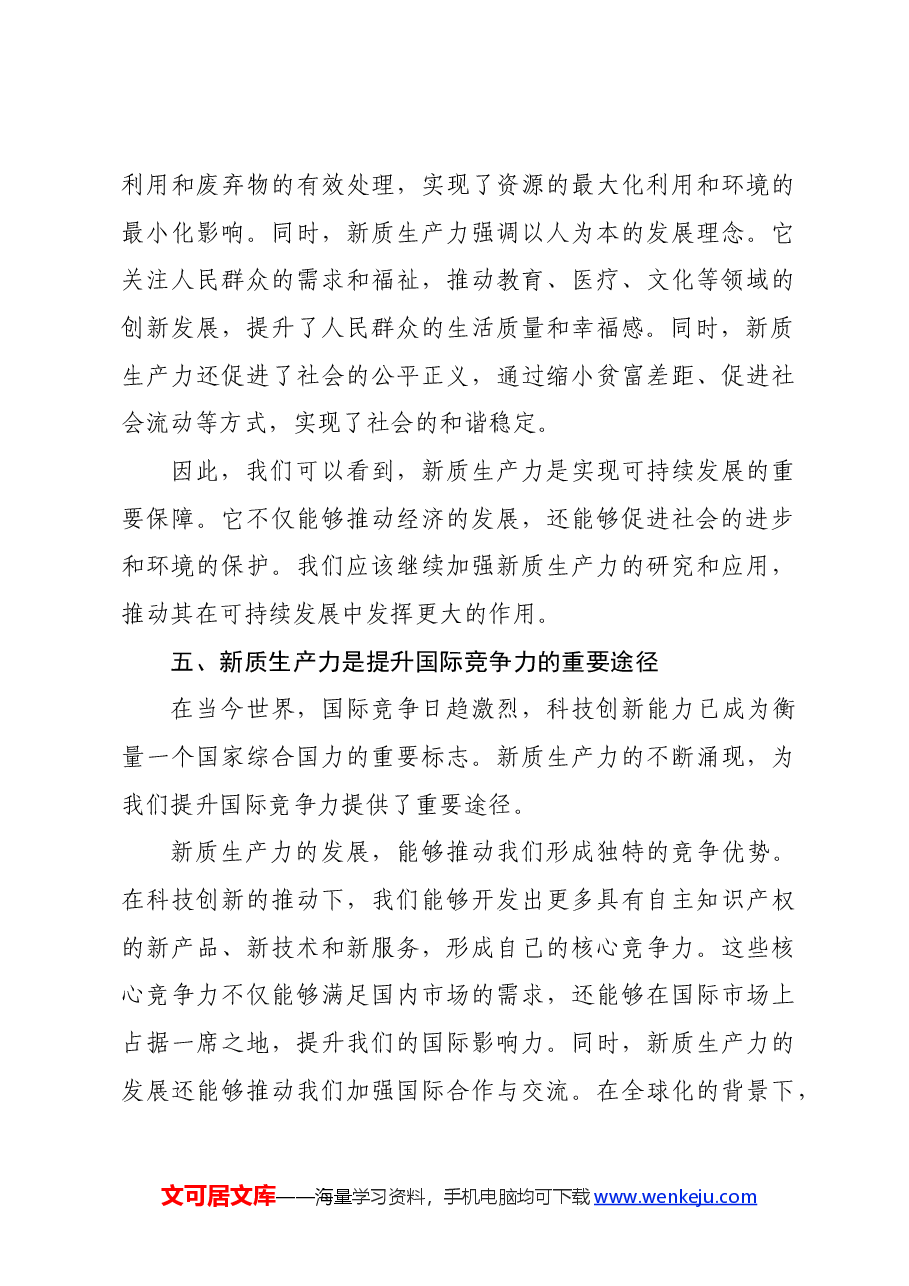 利用和废弃物的有效处理，实现了资源的最大化利用和环境的最小化影响。同时，新质生产力强调以人为本的发展理念。它关注人民群众的需求和福祉，推动教育、医疗、文化等领域的创新发展，提升了人民群众的生活质量和幸福感。同时，新质生产力还促进了社会的公平正义，通过缩小贫富差距、促进社会流动等方式，实现了社会的和谐稳定。

因此，我们可以看到，新质生产力是实现可持续发展的重要保障。它不仅能够推动经济的发展，还能够促进社会的进步和环境的保护。我们应该继续加强新质生产力的研究和应用，推动其在可持续发展中发挥更大的作用。

五、新质生产力是提升国际竞争力的重要途径

在当今世界，国际竞争日趋激烈，科技创新能力已成为衡量一个国家综合国力的重要标志。新质生产力的不断涌现，为我们提升国际竞争力提供了重要途径。

新质生产力的发展，能够推动我们形成独特的竞争优势。在科技创新的推动下，我们能够开发出更多具有自主知识产权的新产品、新技术和新服务，形成自己的核心竞争力。这些核心竞争力不仅能够满足国内市场的需求，还能够在国际市场上占据一席之地，提升我们的国际影响力。同时，新质生产力的发展还能够推动我们加强国际合作与交流。在全球化的背景下，

文可居文库——海量学习资料，手机电脑均可下载www.wenkeju.com